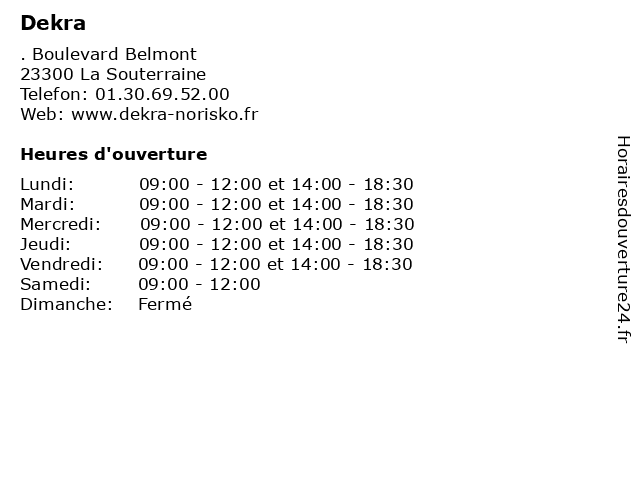 Dekra

. Boulevard Belmont
23300 La Souterraine
Telefon: 01.30.69.52.00
Web: www.dekra-norisko.fr

Heures d'ouverture

Lundi: 09:00 - 12:00 et 14:00 - 18:30
Mardi: 09:00 - 12:00 et 14:00 - 18:30
Mercredi: 09:00 - 12:00 et 14:00 - 18:30
Jeudi: 09:00 - 12:00 et 14:00 - 18:30
Vendredi: 09:00 - 12:00 et 14:00 - 18:30
Samedi: 09:00 - 12:00
Dimanche: Fermé

Horairesdouverture24.fr